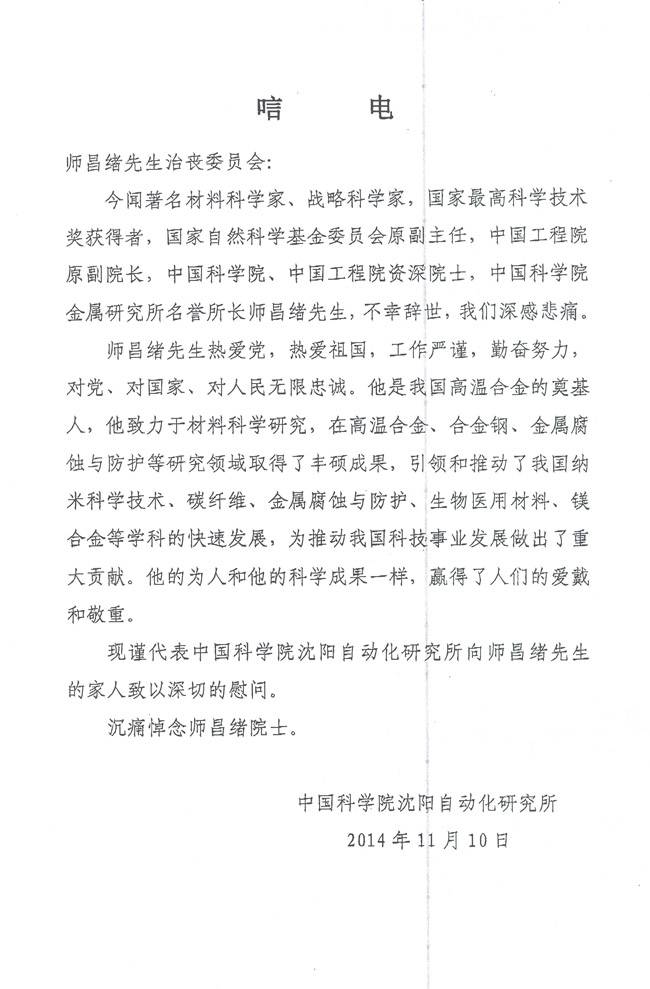 唁　电

师昌绪先生治丧委员会：

今闻著名材料科学家、战略科学家，国家最高科学技术奖获得者，国家自然科学基金委员会原副主任，中国工程院原副院长，中国科学院、中国工程院资深院士，中国科学院金属研究所名誉所长师昌绪先生，不幸辞世，我们深感悲痛。

师昌绪先生热爱党，热爱祖国，工作严谨，勤奋努力，对党、对国家、对人民无限忠诚。他是我国高温合金的奠基人，他致力于材料科学研究，在高温合金、合金钢、金属腐蚀与防护等研究领域取得了丰硕成果，引领和推动了我国纳米科学技术、碳纤维、金属腐蚀与防护、生物医用材料、镁合金等学科的快速发展，为推动我国科技事业发展做出了重大贡献。他的为人和他的科学成果一样，赢得了人们的爱戴和敬重。

现谨代表中国科学院沈阳自动化研究所向师昌绪先生的家人致以深切的慰问。

沉痛悼念师昌绪院士。

中国科学院沈阳自动化研究所
2014 年 11 月 10 日